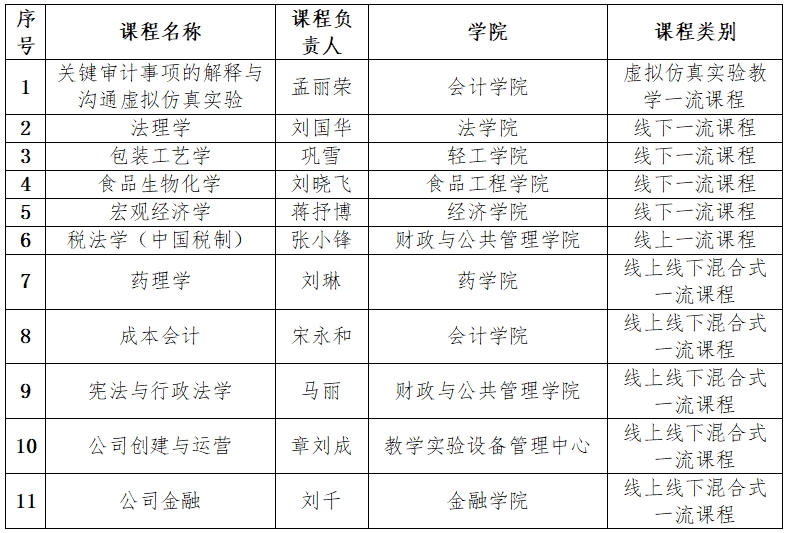 | 序号 | 课程名称 | 课程负责人 | 学院 | 课程类别 |
|---|---|---|---|---|
| 1 | 关键审计事项的解释与沟通虚拟仿真实验 | 孟丽荣 | 会计学院 | 虚拟仿真实验教学一流课程 |
| 2 | 法理学 | 刘国华 | 法学院 | 线下一流课程 |
| 3 | 包装工艺学 | 巩雪 | 轻工学院 | 线下一流课程 |
| 4 | 食品生物化学 | 刘晓飞 | 食品工程学院 | 线下一流课程 |
| 5 | 宏观经济学 | 蒋抒博 | 经济学院 | 线下一流课程 |
| 6 | 税法学（中国税制） | 张小锋 | 财政与公共管理学院 | 线上一流课程 |
| 7 | 药理学 | 刘琳 | 药学院 | 线上线下混合式一流课程 |
| 8 | 成本会计 | 宋永和 | 会计学院 | 线上线下混合式一流课程 |
| 9 | 宪法与行政法学 | 马丽 | 财政与公共管理学院 | 线上线下混合式一流课程 |
| 10 | 公司创建与运营 | 章刘成 | 教学实验设备管理中心 | 线上线下混合式一流课程 |
| 11 | 公司金融 | 刘千 | 金融学院 | 线上线下混合式一流课程 |